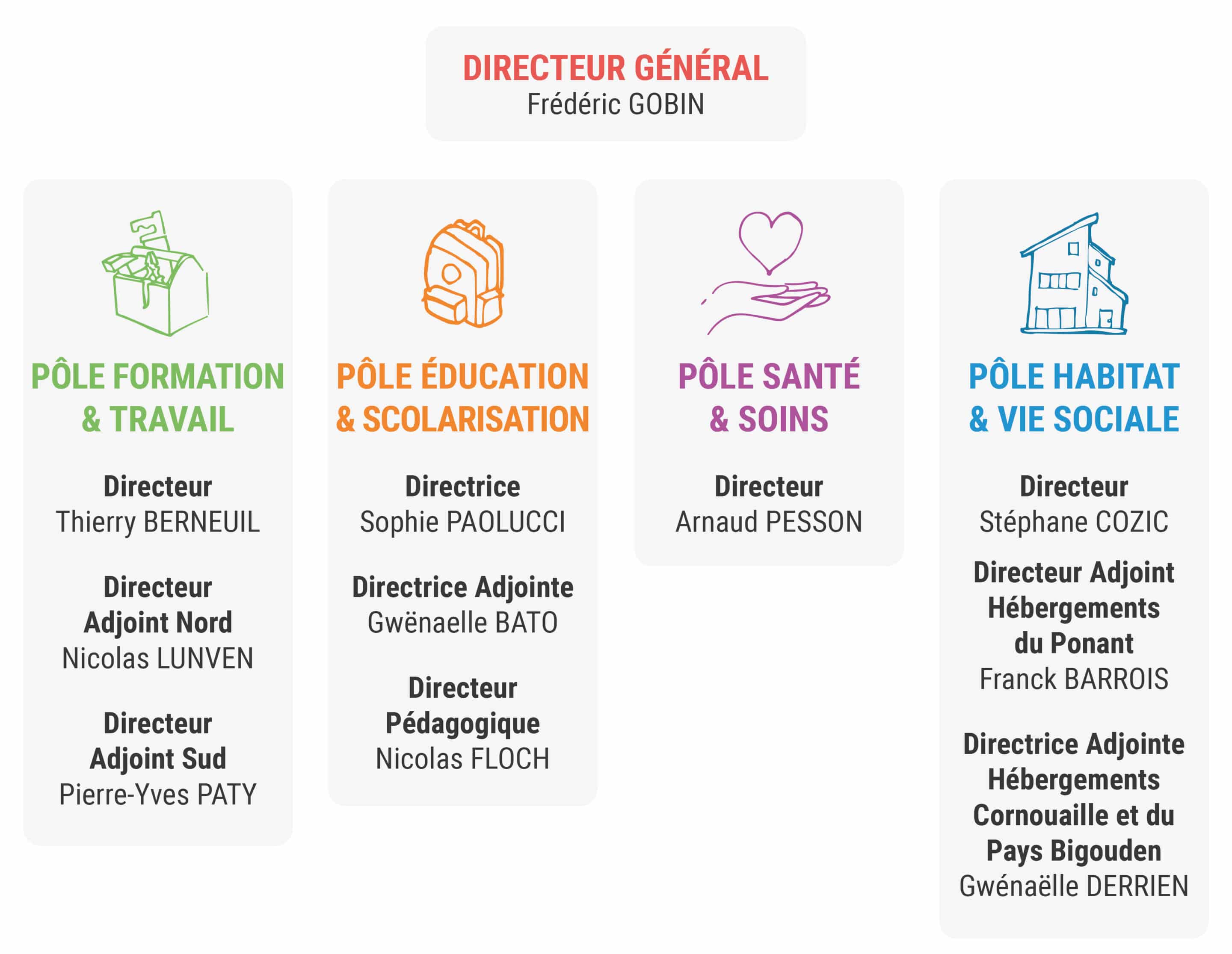 DIRECTEUR GÉNÉRAL
Frédéric GOBIN

PÔLE FORMATION & TRAVAIL

Directeur
Thierry BERNEUIL

Directeur Adjoint Nord
Nicolas LUNVEN

Directeur Adjoint Sud
Pierre-Yves PATY

PÔLE ÉDUCATION & SCOLARISATION

Directrice
Sophie PAOLUCCI

Directrice Adjointe
Gwënaelle BATO

Directeur Pédagogique
Nicolas FLOCH

PÔLE SANTÉ & SOINS

Directeur
Arnaud PESSON

PÔLE HABITAT & VIE SOCIALE

Directeur
Stéphane COZIC

Directeur Adjoint Hébergements du Ponant
Franck BARROIS

Directrice Adjointe Hébergements Cornouaille et du Pays Bigouden
Gwénaëlle DERRIEN